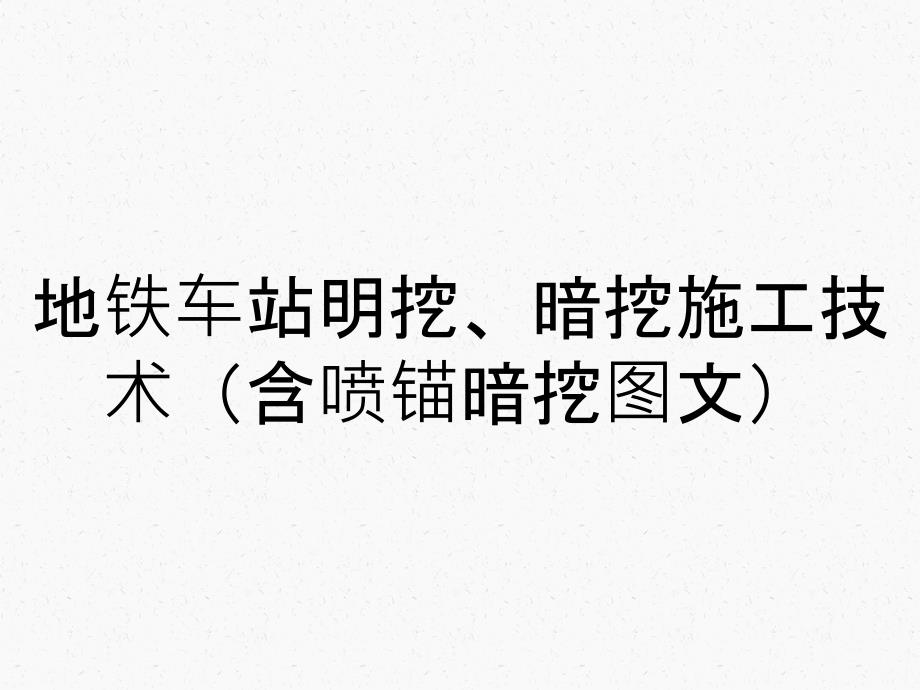 地铁车站明挖、暗挖施工技术（含喷锚暗挖图文）